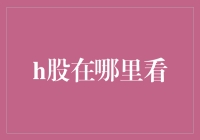 h股在哪里看